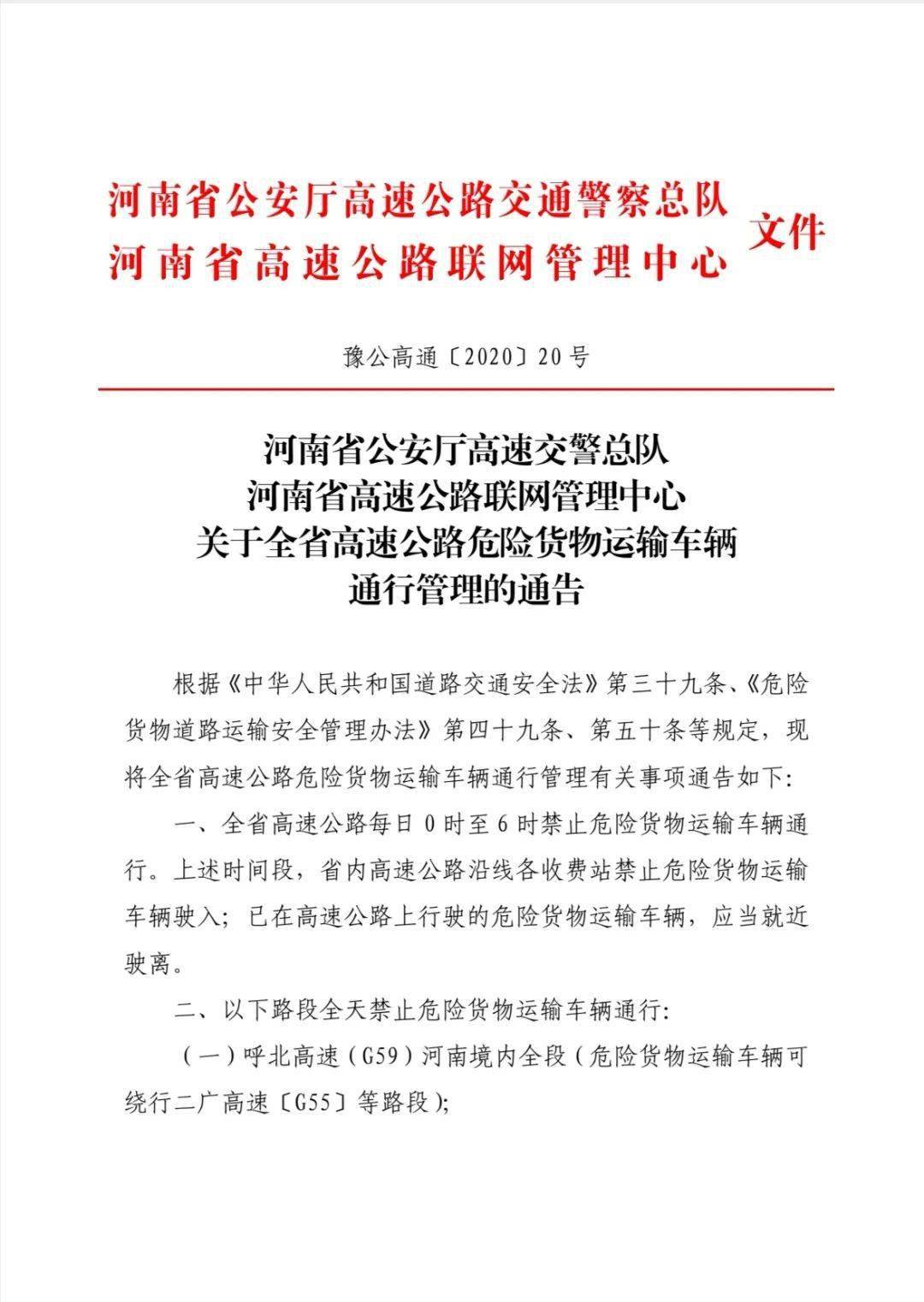 河南省公安厅高速公路交通警察总队
河南省高速公路联网管理中心 文件

豫公高通〔2020〕20号

河南省公安厅高速交警总队
河南省高速公路联网管理中心
关于全省高速公路危险货物运输车辆
通行管理的通告

根据《中华人民共和国道路交通安全法》第三十九条、《危险货物道路运输安全管理办法》第四十九条、第五十条等规定，现将全省高速公路危险货物运输车辆通行管理有关事项通告如下:

一、全省高速公路每日0时至6时禁止危险货物运输车辆通行。上述时间段，省内高速公路沿线各收费站禁止危险货物运输车辆驶入；已在高速公路上行驶的危险货物运输车辆，应当就近驶离。

二、以下路段全天禁止危险货物运输车辆通行:

（一）呼北高速（G59）河南境内全段（危险货物运输车辆可绕行二广高速〔G55〕等路段）;